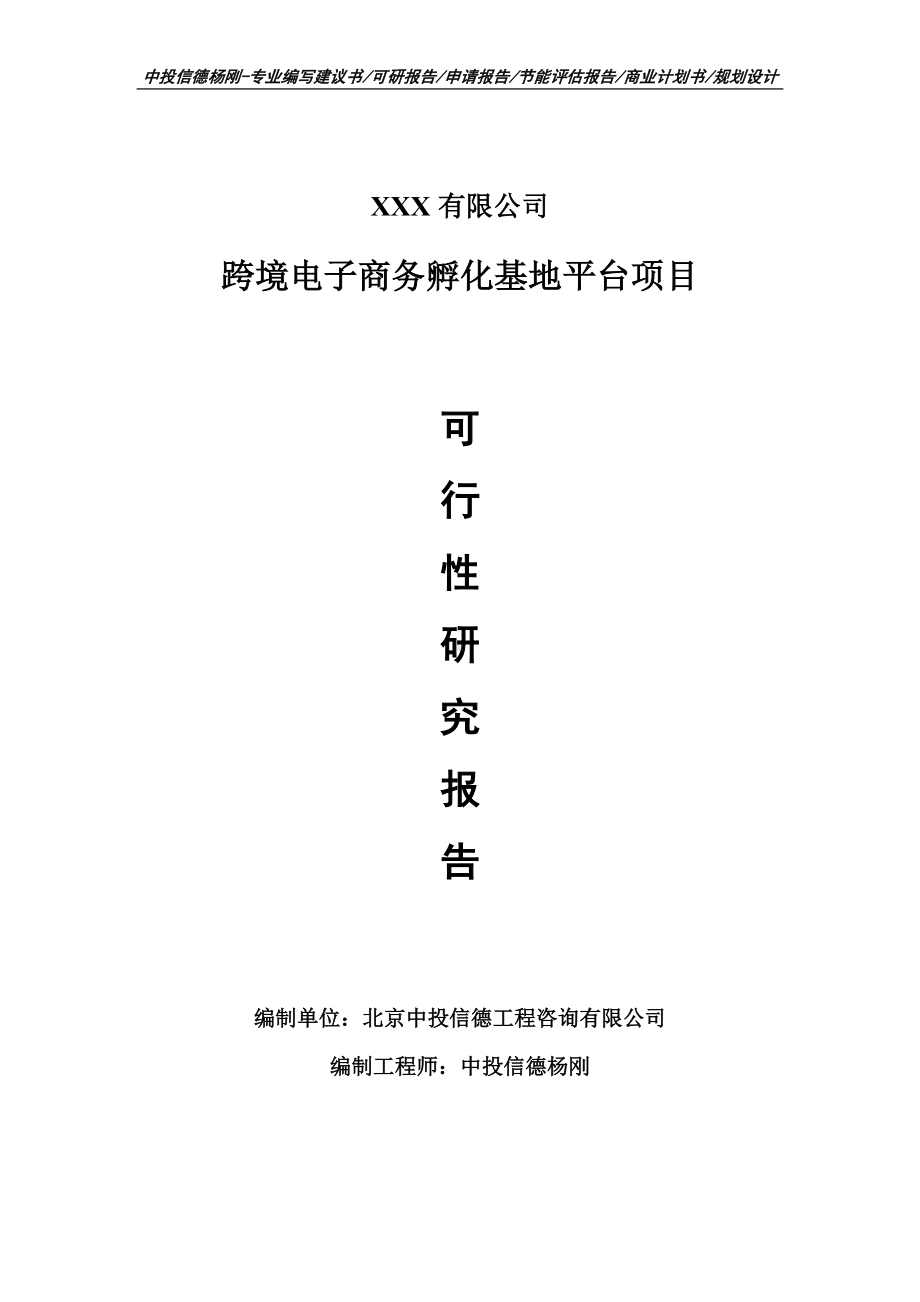 中投信德杨刚-专业编写建议书/可研报告/申请报告/节能评估报告/商业计划书/规划设计

XXX 有限公司

跨境电子商务孵化基地平台项目

可

行

性

研

究

报

告

编制单位：北京中投信德工程咨询有限公司

编制工程师：中投信德杨刚